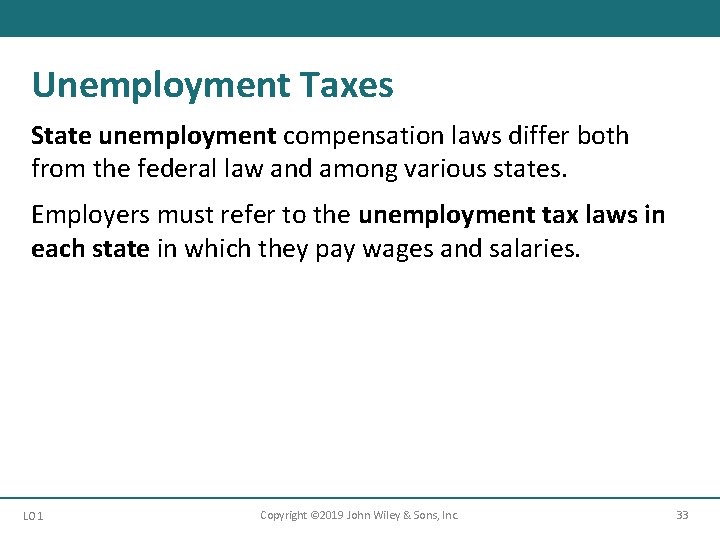 Unemployment Taxes

State unemployment compensation laws differ both from the federal law and among various states.

Employers must refer to the unemployment tax laws in each state in which they pay wages and salaries.

LO 1

Copyright ©2019 John Wiley & Sons, Inc.

33